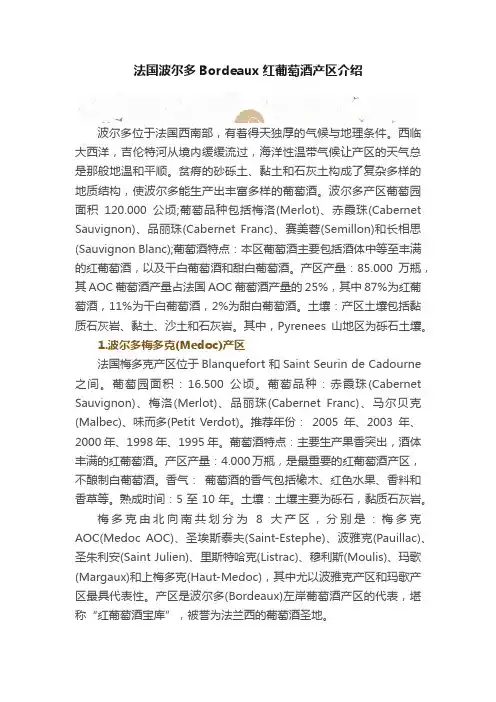 法国波尔多 Bordeaux 红葡萄酒产区介绍

波尔多位于法国西南部，有着得天独厚的气候与地理条件。西临大西洋，吉伦特河从境内缓缓流过，海洋性温带气候让产区的天气总是那般地温和平顺。贫瘠的砂砾土、黏土和石灰土构成了复杂多样的地质结构，使波尔多能生产出丰富多样的葡萄酒。波尔多产区葡萄园面积 120.000 公顷;葡萄品种包括梅洛(Merlot)、赤霞珠(Cabernet Sauvignon)、品丽珠(Cabernet Franc)、赛美蓉(Semillon)和长相思(Sauvignon Blanc);葡萄酒特点：本区葡萄酒主要包括酒体中等至丰满的红葡萄酒，以及干白葡萄酒和甜白葡萄酒。产区产量：85.000 万瓶，其 AOC 葡萄酒产量占法国 AOC 葡萄酒产量的 25%，其中 87%为红葡萄酒，11%为干白葡萄酒，2%为甜白葡萄酒。土壤：产区土壤包括黏质石灰岩、黏土、沙土和石灰岩。其中，Pyrenees 山地区为砾石土壤。

1.波尔多梅多克(Medoc)产区

法国梅多克产区位于 Blanquefort 和 Saint Seurin de Cadourne 之间。葡萄园面积：16.500 公顷。葡萄品种：赤霞珠(Cabernet Sauvignon)、梅洛(Merlot)、品丽珠(Cabernet Franc)、马尔贝克(Malbec)、味而多(Petit Verdot)。推荐年份： 2005 年、2003 年、2000 年、1998 年、1995 年。葡萄酒特点：主要生产果香突出，酒体丰满的红葡萄酒。产区产量：4.000 万瓶，是最重要的红葡萄酒产区，不酿制白葡萄酒。香气： 葡萄酒的香气包括橡木、红色水果、香料和香草等。熟成时间：5 至 10 年。土壤：土壤主要为砾石，黏质石灰岩。

梅多克由北向南共划分为 8 大产区，分别是：梅多克 AOC(Medoc AOC)、圣埃斯泰夫(Saint-Estephe)、波雅克(Pauillac)、圣朱利安(Saint Julien)、里斯特哈克(Listrac)、穆利斯(Moulis)、玛歌(Margaux)和上梅多克(Haut-Medoc)，其中尤以波雅克产区和玛歌产区最具代表性。产区是波尔多(Bordeaux)左岸葡萄酒产区的代表，堪称“红葡萄酒宝库”，被誉为法兰西的葡萄酒圣地。